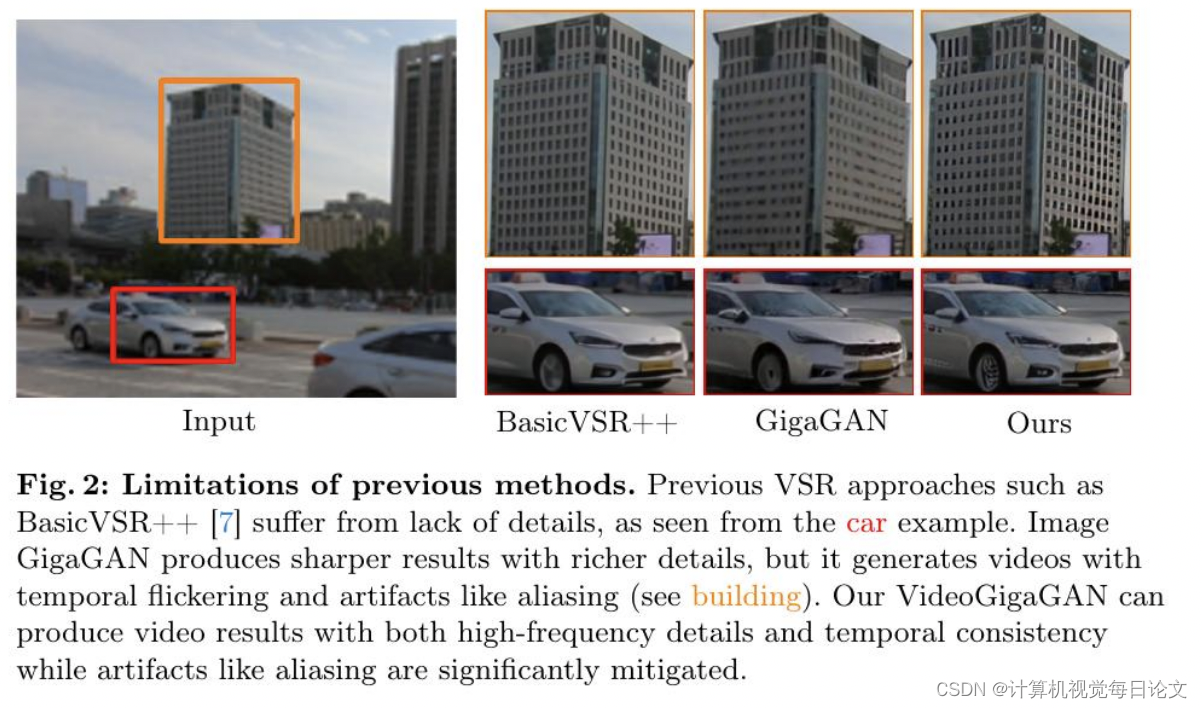 Input

BasicVSR++

GigaGAN

Ours

Fig. 2: Limitations of previous methods. Previous VSR approaches such as BasicVSR++ [7] suffer from lack of details, as seen from the car example. Image GigaGAN produces sharper results with richer details, but it generates videos with temporal flickering and artifacts like aliasing (see building). Our VideoGigaGAN can produce video results with both high-frequency details and temporal consistency while artifacts like aliasing are significantly mitigated.

CSDN @计算机视觉每日论文